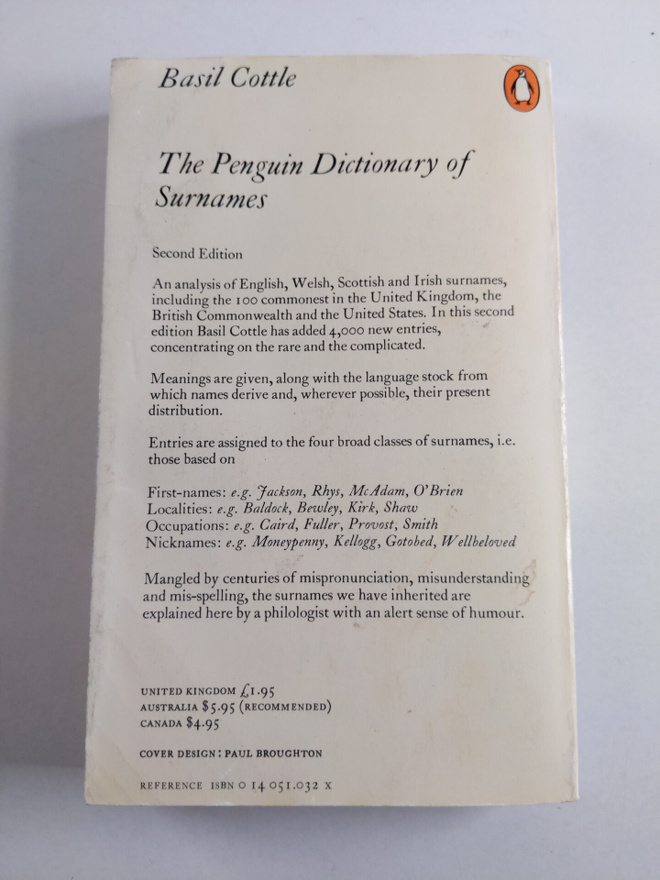 Basil Cottle

The Penguin Dictionary of Surnames

Second Edition

An analysis of English, Welsh, Scottish and Irish surnames, including the 100 commonest in the United Kingdom, the British Commonwealth and the United States. In this second edition Basil Cottle has added 4,000 new entries, concentrating on the rare and the complicated.

Meanings are given, along with the language stock from which names derive and, wherever possible, their present distribution.

Entries are assigned to the four broad classes of surnames, i.e. those based on

First-names: e.g. Jackson, Rhys, McAdam, O'Brien
Localities: e.g. Baldock, Bewley, Kirk, Shaw
Occupations: e.g. Caird, Fuller, Provost, Smith
Nicknames: e.g. Moneypenny, Kellogg, Gotobed, Wellbeloved

Mangled by centuries of mispronunciation, misunderstanding and mis-spelling, the surnames we have inherited are explained here by a philologist with an alert sense of humour.

UNITED KINGDOM £1.95
AUSTRALIA $5.95 (RECOMMENDED)
CANADA $4.95

COVER DESIGN: PAUL BROUGHTON

REFERENCE ISBN 0 14 051.032 X